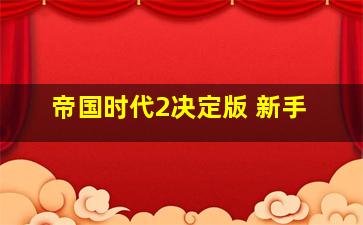 帝国时代2决定版 新手